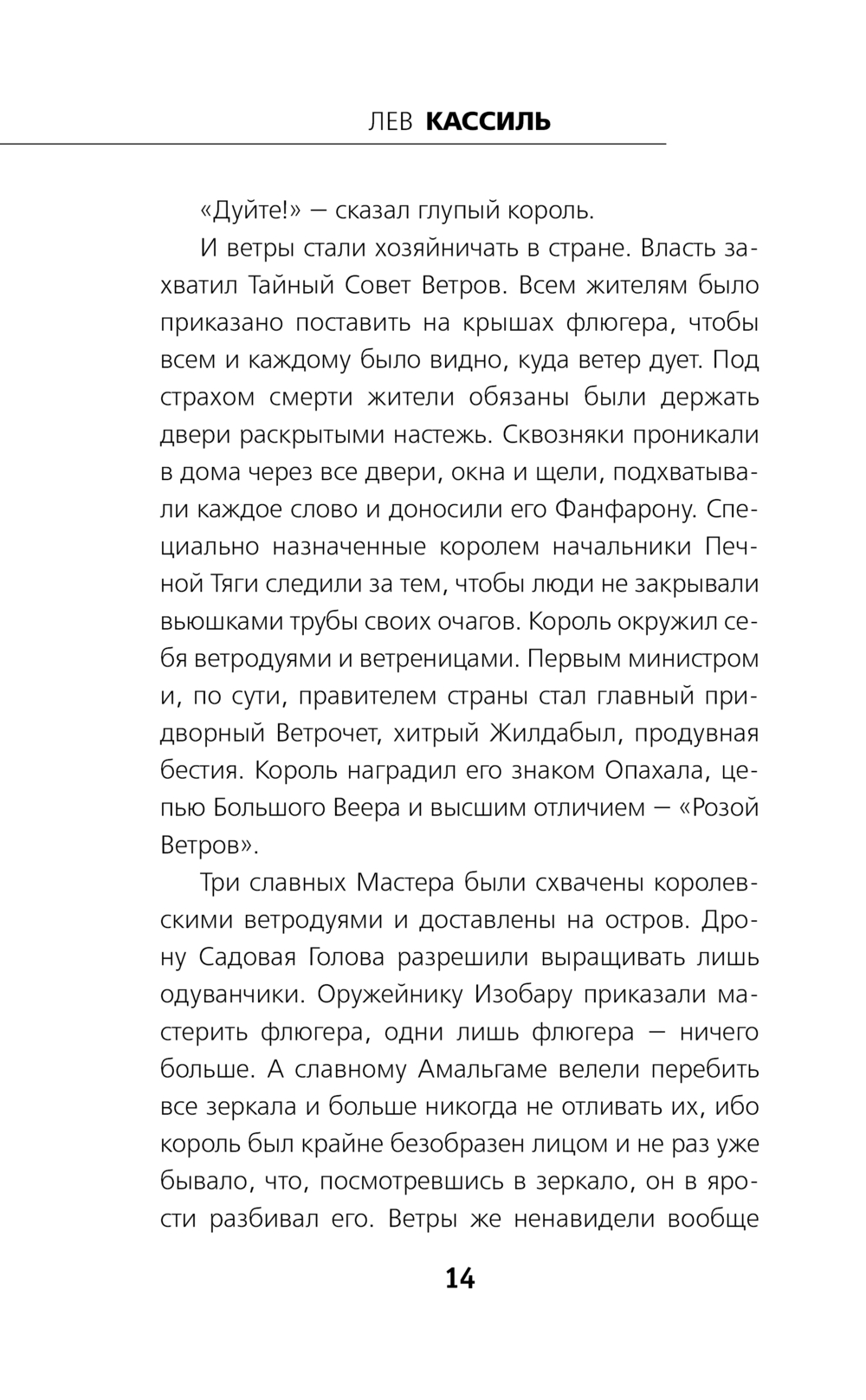 ЛЕВ КАССИЛЬ

«Дуйте!» — сказал глупый король.

И ветры стали хозяйничать в стране. Власть захватил Тайный Совет Ветров. Всем жителям было приказано поставить на крышах флюгера, чтобы всем и каждому было видно, куда ветер дует. Под страхом смерти жители обязаны были держать двери раскрытыми настежь. Сквозняки проникали в дома через все двери, окна и щели, подхватывали каждое слово и доносили его Фанфарону. Специально назначенные королем начальники Печной Тяги следили за тем, чтобы люди не закрывали вьюшками трубы своих очагов. Король окружил себя ветродуями и ветреницами. Первым министром и, по сути, правителем страны стал главный придворный Ветрочет, хитрый Жилдабыл, продувная бестия. Король наградил его знаком Опахала, цепью Большого Веера и высшим отличием — «Розой Ветров».

Три славных Мастера были схвачены королевскими ветродуями и доставлены на остров. Дрону Садовая Голова разрешили выращивать лишь одуванчики. Оружейнику Изобару приказали мастерить флюгера, одни лишь флюгера — ничего больше. А славному Амальгаме велели перебить все зеркала и больше никогда не отливать их, ибо король был крайне безобразен лицом и не раз уже бывало, что, посмотревшись в зеркало, он в ярости разбивал его. Ветры же ненавидели вообще

14